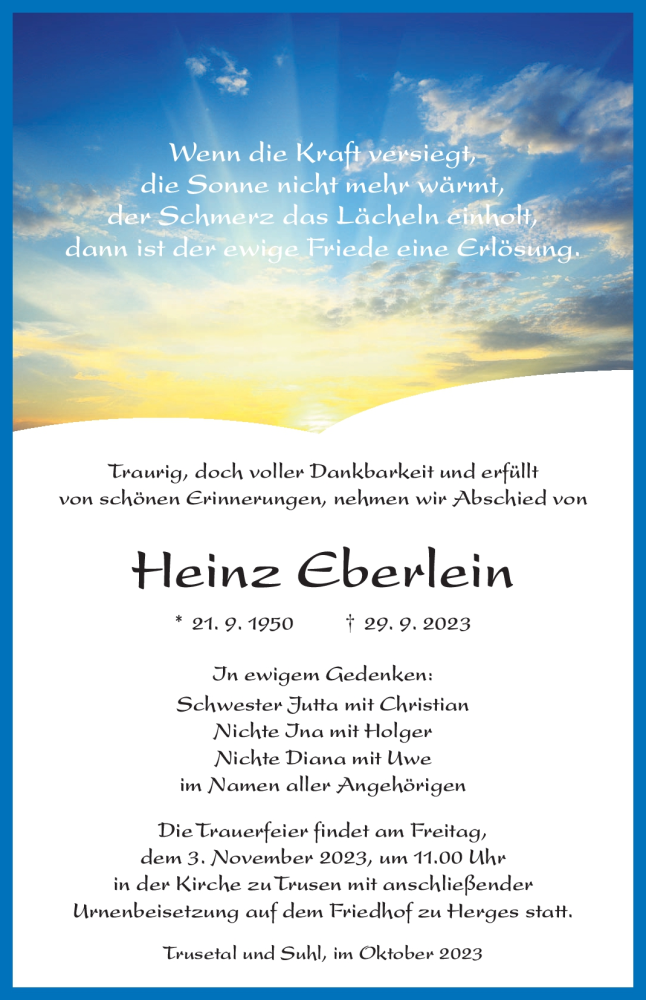 Wenn die Kraft versiegt,
die Sonne nicht mehr wärmt,
der Schmerz das Lächeln einholt,
dann ist der ewige Friede eine Erlösung.

Traurig, doch voller Dankbarkeit und erfüllt von schönen Erinnerungen, nehmen wir Abschied von

Heinz Eberlein

* 21. 9. 1950 † 29. 9. 2023

In ewigem Gedenken:
Schwester Jutta mit Christian
Nichte Ina mit Holger
Nichte Diana mit Uwe
im Namen aller Angehörigen

Die Trauerfeier findet am Freitag, dem 3. November 2023, um 11.00 Uhr in der Kirche zu Trusen mit anschließender Urnenbeisetzung auf dem Friedhof zu Herges statt.

Trusetal und Suhl, im Oktober 2023